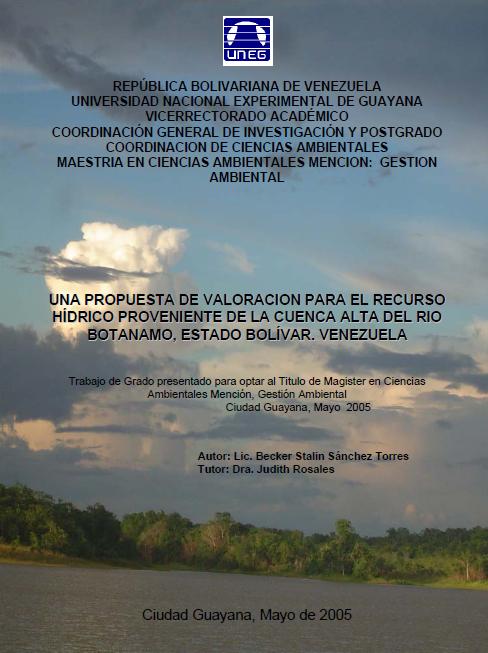 UNEG

REPÚBLICA BOLIVARIANA DE VENEZUELA
UNIVERSIDAD NACIONAL EXPERIMENTAL DE GUAYANA
VICERRECTORADO ACADÉMICO
COORDINACIÓN GENERAL DE INVESTIGACIÓN Y POSTGRADO
COORDINACION DE CIENCIAS AMBIENTALES
MAESTRIA EN CIENCIAS AMBIENTALES MENCION: GESTION AMBIENTAL

UNA PROPUESTA DE VALORACION PARA EL RECURSO HÍDRICO PROVENIENTE DE LA CUENCA ALTA DEL RIO BOTANAMO, ESTADO BOLÍVAR. VENEZUELA

Trabajo de Grado presentado para optar al Titulo de Magister en Ciencias Ambientales Mención, Gestión Ambiental
Ciudad Guayana, Mayo 2005

Autor: Lic. Becker Stalin Sánchez Torres
Tutor: Dra. Judith Rosales

Ciudad Guayana, Mayo de 2005